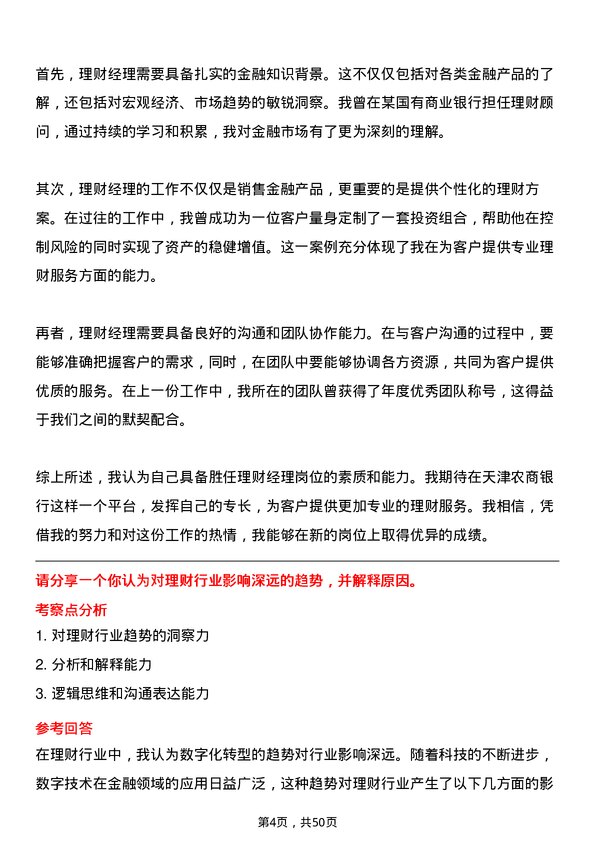 首先，理财经理需要具备扎实的金融知识背景。这不仅仅包括对各类金融产品的了解，还包括对宏观经济、市场趋势的敏锐洞察。我曾在某国有商业银行担任理财顾问，通过持续的学习和积累，我对金融市场有了更为深刻的理解。

其次，理财经理的工作不仅仅是销售金融产品，更重要的是提供个性化的理财方案。在过往的工作中，我曾成功为一位客户量身定制了一套投资组合，帮助他在控制风险的同时实现了资产的稳健增值。这一案例充分体现了我在为客户提供专业理财服务方面的能力。

再者，理财经理需要具备良好的沟通和团队协作能力。在与客户沟通的过程中，要能够准确把握客户的需求，同时，在团队中要能够协调各方资源，共同为客户提供优质的服务。在上一份工作中，我所在的团队曾获得了年度优秀团队称号，这得益于我们之间的默契配合。

综上所述，我认为自己具备胜任理财经理岗位的素质和能力。我期待在天津农商银行这样一个平台，发挥自己的专长，为客户提供更加专业的理财服务。我相信，凭借我的努力和对这份工作的热情，我能够在新的岗位上取得优异的成绩。

请分享一个你认为对理财行业影响深远的趋势，并解释原因。

考察点分析

1. 对理财行业趋势的洞察力

2. 分析和解释能力

3. 逻辑思维和沟通表达能力

参考回答

在理财行业中，我认为数字化转型的趋势对行业影响深远。随着科技的不断进步，数字技术在金融领域的应用日益广泛，这种趋势对理财行业产生了以下几方面的影

第4页，共50页